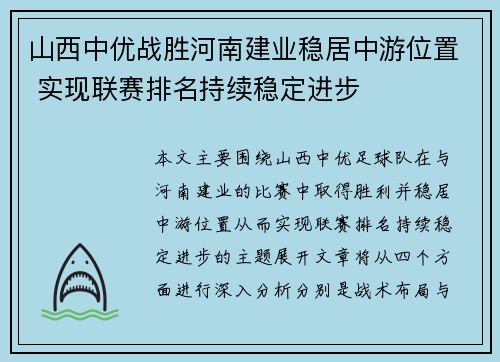 山西中优战胜河南建业稳居中游位置 实现联赛排名持续稳定进步

本文主要围绕山西中优足球队在与河南建业的比赛中取得胜利并稳居中游位置从而实现联赛排名持续稳定进步的主题展开文章将从四个方面进行深入分析分别是战术布局与